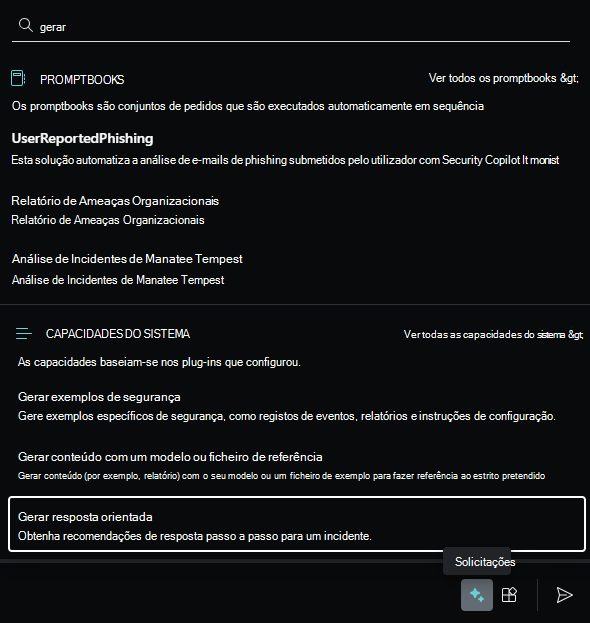 gerar

PROMPTBOOKS

Ver todos os promptbooks &gt;

Os promptbooks são conjuntos de pedidos que são executados automaticamente em sequência

UserReportedPhishing
Esta solução automatiza a análise de e-mails de phishing submetidos pelo utilizador com Security Copilot It monist

Relatório de Ameaças Organizacionais
Relatório de Ameaças Organizacionais

Análise de Incidentes de Manatee Tempest
Análise de Incidentes de Manatee Tempest

CAPACIDADES DO SISTEMA

Ver todas as capacidades do sistema &gt;

As capacidades baseiam-se nos plug-ins que configurou.

Gerar exemplos de segurança
Gere exemplos específicos de segurança, como registos de eventos, relatórios e instruções de configuração.

Gerar conteúdo com um modelo ou ficheiro de referência
Gerar conteúdo (por exemplo, relatório) com o seu modelo ou um ficheiro de exemplo para fazer referência ao estrito pretendido

Gerar resposta orientada
Obtenha recomendações de resposta passo a passo para um incidente.

Solicitações